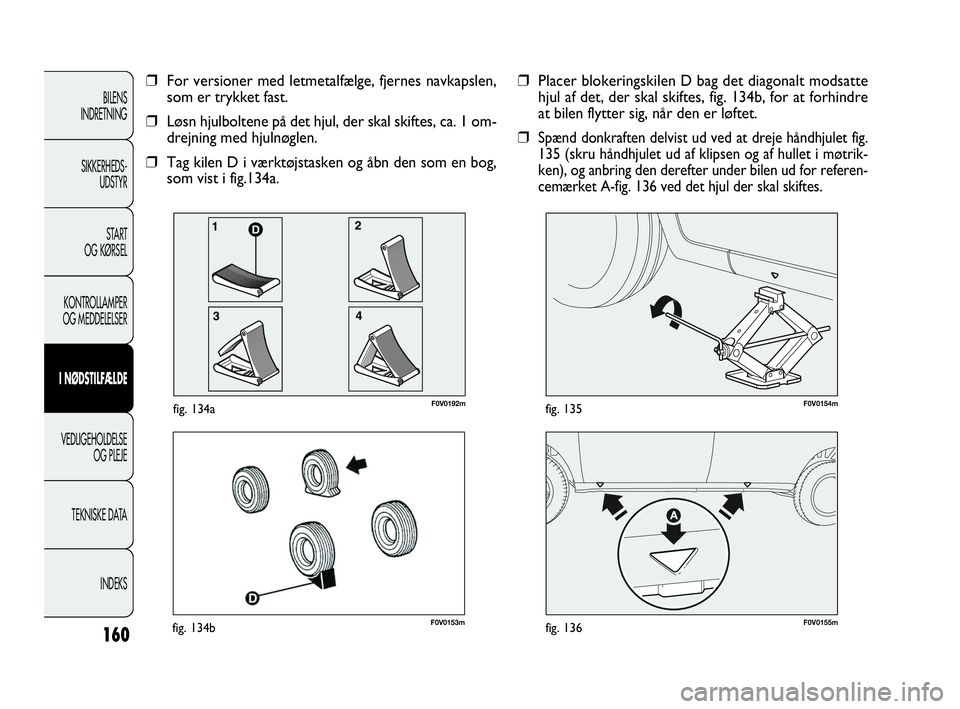 BILENS INDRETNING

SIKKERHEDS-UDSTYR

START OG KØRSEL

KONTROLLAMPER OG MEDDELELSER

I NØDSTILFÆLDE

VEDLIGEHOLDELSE OG PLEJE

TEKNISKE DATA

INDEKS

160

❒ For versioner med letmetalfælge, fjernes navkapslen, som er trykket fast.

❒ Løsn hjulboltene på det hjul, der skal skiftes, ca. 1 omdrejning med hjulnøglen.

❒ Tag kilen D i værktøjstasken og åbn den som en bog, som vist i fig.134a.

1 D 2 3 4

fig. 134a F0V0192m

D

fig. 134b F0V0153m

❒ Placer blokeringskilen D bag det diagonalt modsatte hjul af det, der skal skiftes, fig. 134b, for at forhindre at bilen flytter sig, når den er løftet.

❒ Spænd donkraften delvist ud ved at dreje håndhjulet fig. 135 (skru håndhjulet ud af klipsen og af hullet i møtrikken), og anbring den derefter under bilen ud for referencemærket A-fig. 136 ved det hjul der skal skiftes.

fig. 135 F0V0154m

A

fig. 136 F0V0155m

carmanualsonline.info